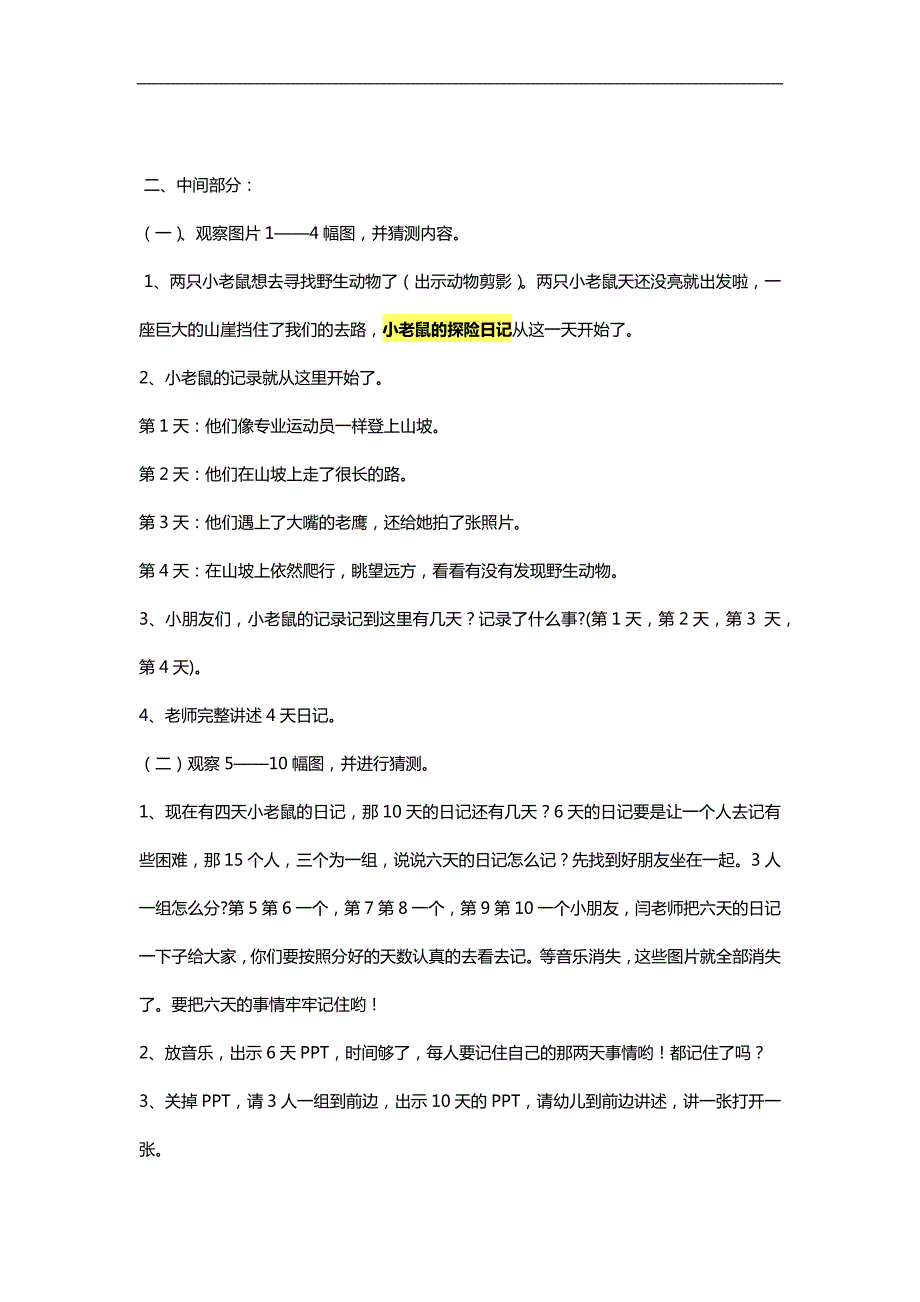 二、中间部分：

（一）、观察图片 1——4 幅图，并猜测内容。

1、两只小老鼠想去寻找野生动物了（出示动物剪影）。两只小老鼠天还没亮就出发啦，一座巨大的山崖挡住了我们的去路，小老鼠的探险日记从这一天开始了。

2、小老鼠的记录就从这里开始了。

第 1 天：他们像专业运动员一样登上山坡。

第 2 天：他们在山坡上走了很长的路。

第 3 天：他们遇上了大嘴的老鹰，还给她拍了张照片。

第 4 天：在山坡上依然爬行，眺望远方，看看有没有发现野生动物。

3、小朋友们，小老鼠的记录记到这里有几天？记录了什么事?(第 1 天，第 2 天，第 3 天，第 4 天)。

4、老师完整讲述 4 天日记。

（二）观察 5——10 幅图，并进行猜测。

1、现在有四天小老鼠的日记，那 10 天的日记还有几天？6 天的日记要是让一个人去记有些困难，那 15 个人，三个为一组，说说六天的日记怎么记？先找到好朋友坐在一起。3 人一组怎么分?第 5 第 6 一个，第 7 第 8 一个，第 9 第 10 一个小朋友，闫老师把六天的日记一下子给大家，你们要按照分好的天数认真的去看去记。等音乐消失，这些图片就全部消失了。要把六天的事情牢牢记住哟！

2、放音乐，出示 6 天 PPT，时间够了，每人要记住自己的那两天事情哟！都记住了吗？

3、关掉 PPT，请 3 人一组到前边，出示 10 天的 PPT，请幼儿到前边讲述，讲一张打开一张。